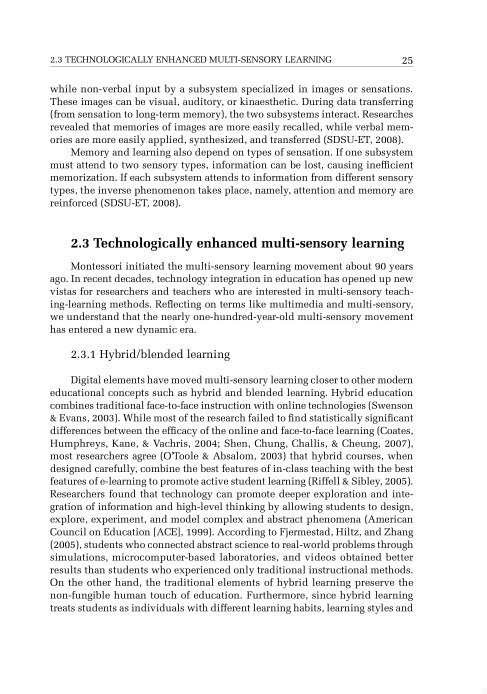 2.3 TECHNOLOGICALLY ENHANCED MULTI-SENSORY LEARNING 25

while non-verbal input by a subsystem specialized in images or sensations. These images can be visual, auditory, or kinaesthetic. During data transferring (from sensation to long-term memory), the two subsystems interact. Researches revealed that memories of images are more easily recalled, while verbal memories are more easily applied, synthesized, and transferred (SDSU-ET, 2008).

Memory and learning also depend on types of sensation. If one subsystem must attend to two sensory types, information can be lost, causing inefficient memorization. If each subsystem attends to information from different sensory types, the inverse phenomenon takes place, namely, attention and memory are reinforced (SDSU-ET, 2008).

2.3 Technologically enhanced multi-sensory learning

Montessori initiated the multi-sensory learning movement about 90 years ago. In recent decades, technology integration in education has opened up new vistas for researchers and teachers who are interested in multi-sensory teaching-learning methods. Reflecting on terms like multimedia and multi-sensory, we understand that the nearly one-hundred-year-old multi-sensory movement has entered a new dynamic era.

2.3.1 Hybrid/blended learning

Digital elements have moved multi-sensory learning closer to other modern educational concepts such as hybrid and blended learning. Hybrid education combines traditional face-to-face instruction with online technologies (Swenson & Evans, 2003). While most of the research failed to find statistically significant differences between the efficacy of the online and face-to-face learning (Coates, Humphreys, Kane, & Vachris, 2004; Shen, Chung, Challis, & Cheung, 2007), most researchers agree (O'Toole & Absalom, 2003) that hybrid courses, when designed carefully, combine the best features of in-class teaching with the best features of e-learning to promote active student learning (Riffell & Sibley, 2005). Researchers found that technology can promote deeper exploration and integration of information and high-level thinking by allowing students to design, explore, experiment, and model complex and abstract phenomena (American Council on Education [ACE], 1999). According to Fjermestad, Hiltz, and Zhang (2005), students who connected abstract science to real-world problems through simulations, microcomputer-based laboratories, and videos obtained better results than students who experienced only traditional instructional methods. On the other hand, the traditional elements of hybrid learning preserve the non-fungible human touch of education. Furthermore, since hybrid learning treats students as individuals with different learning habits, learning styles and